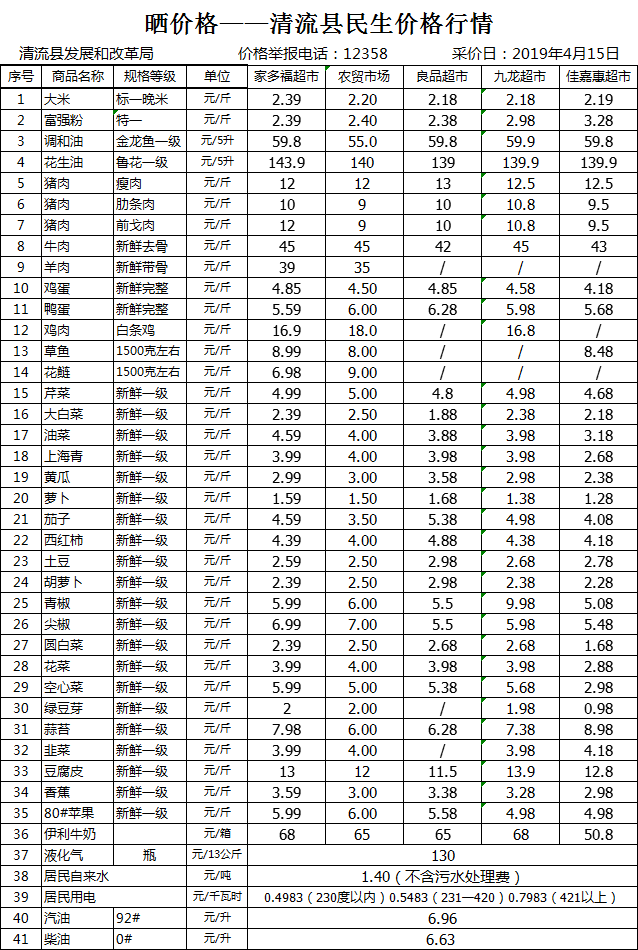 晒价格——清流县民生价格行情

清流县发展和改革局　　价格举报电话：12358　　采价日：2019年4月15日

| 序号 | 商品名称 | 规格等级 | 单位 | 家多福超市 | 农贸市场 | 良品超市 | 九龙超市 | 佳嘉惠超市 |
|---|---|---|---|---|---|---|---|---|
| 1 | 大米 | 标一晚米 | 元/斤 | 2.39 | 2.20 | 2.18 | 2.18 | 2.19 |
| 2 | 富强粉 | 特一 | 元/斤 | 2.39 | 2.40 | 2.38 | 2.98 | 3.28 |
| 3 | 调和油 | 金龙鱼一级 | 元/5升 | 59.8 | 55.0 | 59.8 | 59.9 | 59.8 |
| 4 | 花生油 | 鲁花一级 | 元/5升 | 143.9 | 140 | 139 | 139.9 | 139.9 |
| 5 | 猪肉 | 瘦肉 | 元/斤 | 12 | 12 | 13 | 12.5 | 12.5 |
| 6 | 猪肉 | 肋条肉 | 元/斤 | 10 | 9 | 10 | 10.8 | 9.5 |
| 7 | 猪肉 | 前戈肉 | 元/斤 | 12 | 9 | 10 | 10.8 | 9.5 |
| 8 | 牛肉 | 新鲜去骨 | 元/斤 | 45 | 45 | 42 | 45 | 43 |
| 9 | 羊肉 | 新鲜带骨 | 元/斤 | 39 | 35 | / | / | / |
| 10 | 鸡蛋 | 新鲜完整 | 元/斤 | 4.85 | 4.50 | 4.85 | 4.58 | 4.18 |
| 11 | 鸭蛋 | 新鲜完整 | 元/斤 | 5.59 | 6.00 | 6.28 | 5.98 | 5.68 |
| 12 | 鸡肉 | 白条鸡 | 元/斤 | 16.9 | 18.0 | / | 16.8 | / |
| 13 | 草鱼 | 1500克左右 | 元/斤 | 8.99 | 8.00 | / | / | 8.48 |
| 14 | 花鲢 | 1500克左右 | 元/斤 | 6.98 | 9.00 | / | / | / |
| 15 | 芹菜 | 新鲜一级 | 元/斤 | 4.99 | 5.00 | 4.8 | 4.98 | 4.68 |
| 16 | 大白菜 | 新鲜一级 | 元/斤 | 2.39 | 2.50 | 1.88 | 2.38 | 2.18 |
| 17 | 油菜 | 新鲜一级 | 元/斤 | 4.59 | 4.00 | 3.88 | 3.98 | 3.18 |
| 18 | 上海青 | 新鲜一级 | 元/斤 | 3.99 | 4.00 | 3.98 | 3.98 | 2.68 |
| 19 | 黄瓜 | 新鲜一级 | 元/斤 | 2.99 | 3.00 | 3.58 | 2.98 | 2.38 |
| 20 | 萝卜 | 新鲜一级 | 元/斤 | 1.59 | 1.50 | 1.68 | 1.38 | 1.28 |
| 21 | 茄子 | 新鲜一级 | 元/斤 | 4.59 | 3.50 | 5.38 | 4.98 | 4.08 |
| 22 | 西红柿 | 新鲜一级 | 元/斤 | 4.39 | 4.00 | 4.88 | 4.38 | 4.18 |
| 23 | 土豆 | 新鲜一级 | 元/斤 | 2.59 | 2.50 | 2.98 | 2.68 | 2.78 |
| 24 | 胡萝卜 | 新鲜一级 | 元/斤 | 2.39 | 2.50 | 2.98 | 2.38 | 2.28 |
| 25 | 青椒 | 新鲜一级 | 元/斤 | 5.99 | 6.00 | 5.5 | 9.98 | 5.08 |
| 26 | 尖椒 | 新鲜一级 | 元/斤 | 6.99 | 7.00 | 5.5 | 5.98 | 5.48 |
| 27 | 圆白菜 | 新鲜一级 | 元/斤 | 2.39 | 2.50 | 2.68 | 2.68 | 1.68 |
| 28 | 花菜 | 新鲜一级 | 元/斤 | 3.99 | 4.00 | 3.98 | 3.98 | 2.88 |
| 29 | 空心菜 | 新鲜一级 | 元/斤 | 5.99 | 5.00 | 5.38 | 5.68 | 2.98 |
| 30 | 绿豆芽 | 新鲜一级 | 元/斤 | 2 | 2.00 | / | 1.98 | 0.98 |
| 31 | 蒜苔 | 新鲜一级 | 元/斤 | 7.98 | 6.00 | 6.28 | 7.38 | 8.98 |
| 32 | 韭菜 | 新鲜一级 | 元/斤 | 3.99 | 4.00 | / | 3.98 | 4.18 |
| 33 | 豆腐皮 | 新鲜一级 | 元/斤 | 13 | 12 | 11.5 | 13.9 | 12.8 |
| 34 | 香蕉 | 新鲜一级 | 元/斤 | 3.59 | 3.00 | 3.38 | 3.28 | 2.98 |
| 35 | 80#苹果 | 新鲜一级 | 元/斤 | 5.99 | 6.00 | 5.58 | 4.98 | 4.98 |
| 36 | 伊利牛奶 | | 元/箱 | 68 | 65 | 65 | 68 | 50.8 |
| 37 | 液化气 | 瓶 | 元/13公斤 | 130 | | | | |
| 38 | 居民自来水 | | 元/吨 | 1.40（不含污水处理费） | | | | |
| 39 | 居民用电 | | 元/千瓦时 | 0.4983（230度以内）0.5483（231—420）0.7983（421以上） | | | | |
| 40 | 汽油 | 92# | 元/升 | 6.96 | | | | |
| 41 | 柴油 | 0# | 元/升 | 6.63 | | | | |